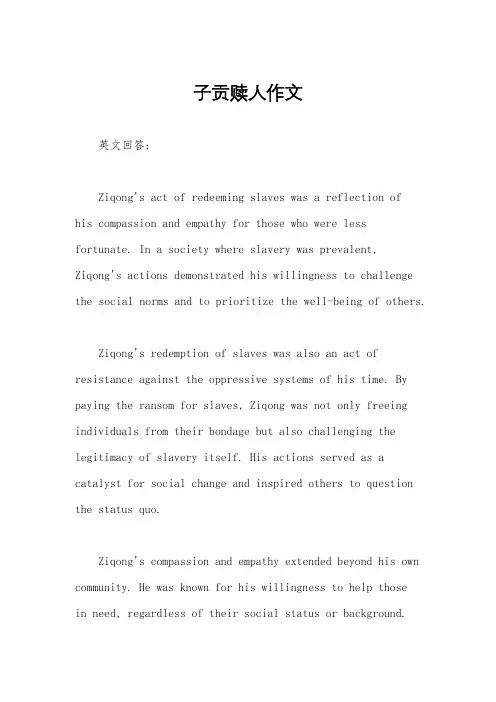 子贡赎人作文

英文回答：

Ziqong's act of redeeming slaves was a reflection of his compassion and empathy for those who were less fortunate. In a society where slavery was prevalent, Ziqong's actions demonstrated his willingness to challenge the social norms and to prioritize the well-being of others.

Ziqong's redemption of slaves was also an act of resistance against the oppressive systems of his time. By paying the ransom for slaves, Ziqong was not only freeing individuals from their bondage but also challenging the legitimacy of slavery itself. His actions served as a catalyst for social change and inspired others to question the status quo.

Ziqong's compassion and empathy extended beyond his own community. He was known for his willingness to help those in need, regardless of their social status or background.